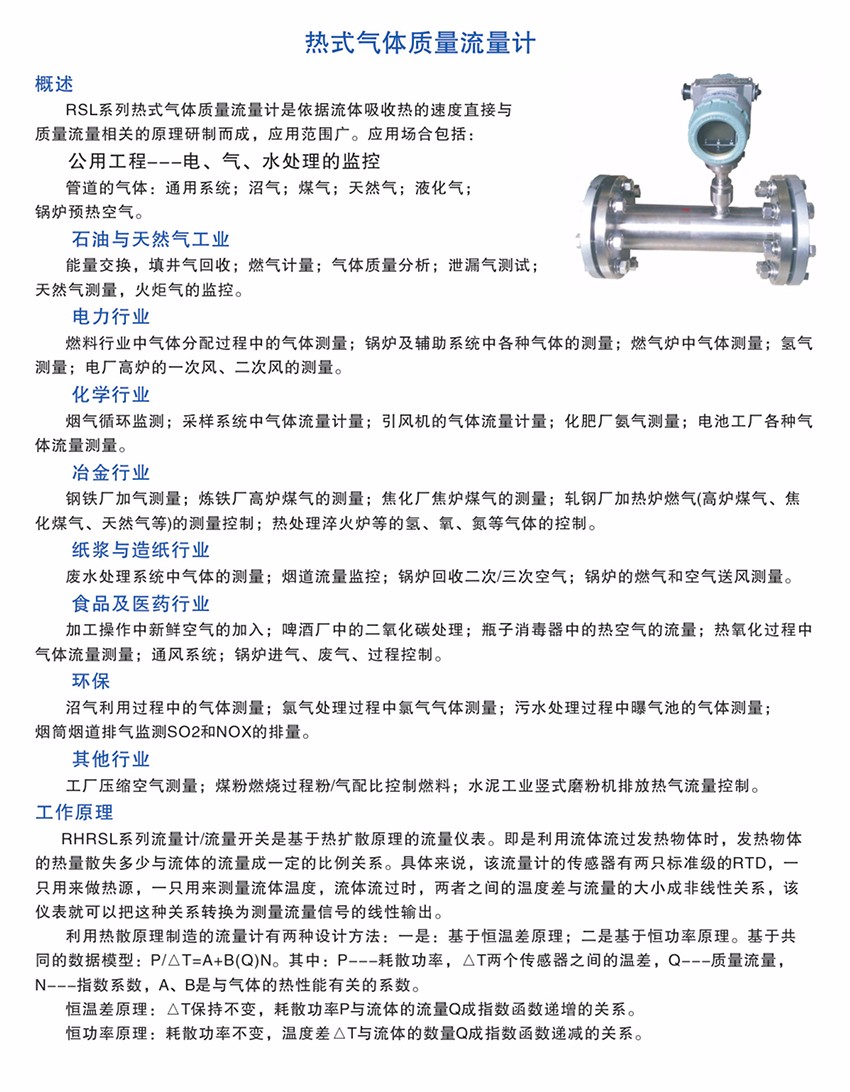 热式气体质量流量计

概述

RSL系列热式气体质量流量计是依据流体吸收热的速度直接与质量流量相关的原理研制而成，应用范围广。应用场合包括：

公用工程---电、气、水处理的监控

管道的气体：通用系统；沼气；煤气；天然气；液化气；锅炉预热空气。

石油与天然气工业

能量交换，填井气回收；燃气计量；气体质量分析；泄漏气测试；天然气测量，火炬气的监控。

电力行业

燃料行业中气体分配过程中的气体测量；锅炉及辅助系统中各种气体的测量；燃气炉中气体测量；氢气测量；电厂高炉的一次风、二次风的测量。

化学行业

烟气循环监测；采样系统中气体流量计量；引风机的气体流量计量；化肥厂氨气测量；电池工厂各种气体流量测量。

冶金行业

钢铁厂加气测量；炼铁厂高炉煤气的测量；焦化厂焦炉煤气的测量；轧钢厂加热炉燃气(高炉煤气、焦化煤气、天然气等)的测量控制；热处理淬火炉等的氢、氧、氮等气体的控制。

纸浆与造纸行业

废水处理系统中气体的测量；烟道流量监控；锅炉回收二次/三次空气；锅炉的燃气和空气送风测量。

食品及医药行业

加工操作中新鲜空气的加入；啤酒厂中的二氧化碳处理；瓶子消毒器中的热空气的流量；热氧化过程中气体流量测量；通风系统；锅炉进气、废气、过程控制。

环保

沼气利用过程中的气体测量；氯气处理过程中氯气气体测量；污水处理过程中曝气池的气体测量；烟筒烟道排气监测SO2和NOX的排量。

其他行业

工厂压缩空气测量；煤粉燃烧过程粉/气配比控制燃料；水泥工业竖式磨粉机排放热气流量控制。

工作原理

RHRSL系列流量计/流量开关是基于热扩散原理的流量仪表。即是利用流体流过发热物体时，发热物体的热量散失多少与流体的流量成一定的比例关系。具体来说，该流量计的传感器有两只标准级的RTD，一只用来做热源，一只用来测量流体温度，流体流过时，两者之间的温度差与流量的大小成非线性关系，该仪表就可以把这种关系转换为测量流量信号的线性输出。

利用热散原理制造的流量计有两种设计方法：一是：基于恒温差原理；二是基于恒功率原理。基于共同的数据模型：P/△T=A+B(Q)N。其中：P---耗散功率，△T两个传感器之间的温差，Q---质量流量，N---指数系数，A、B是与气体的热性能有关的系数。

恒温差原理：△T保持不变，耗散功率P与流体的流量Q成指数函数递增的关系。

恒功率原理：耗散功率不变，温度差△T与流体的数量Q成指数函数递减的关系。